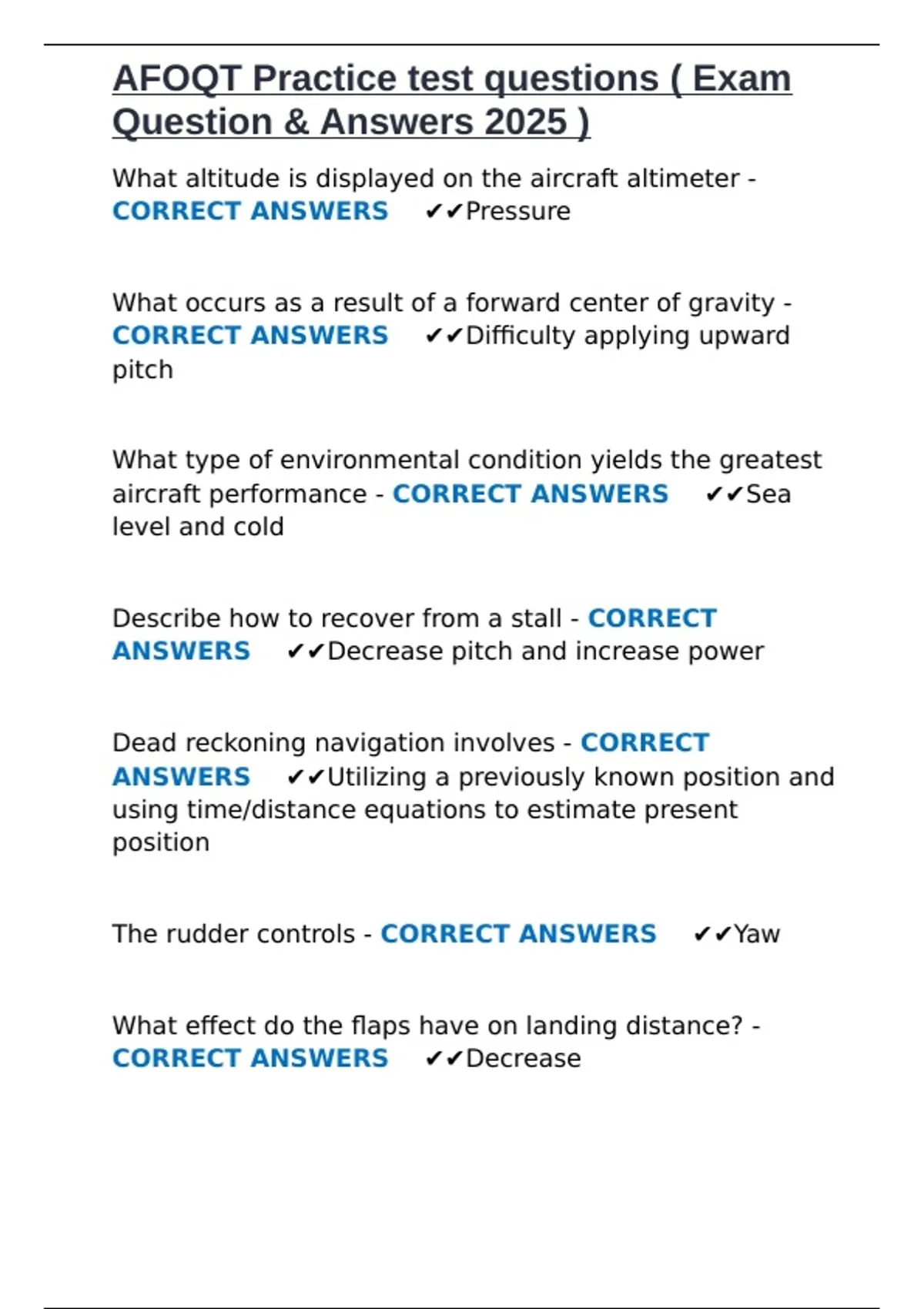 AFOQT Practice test questions ( Exam Question & Answers 2025 )

What altitude is displayed on the aircraft altimeter - CORRECT ANSWERS ✔✔Pressure

What occurs as a result of a forward center of gravity - CORRECT ANSWERS ✔✔Difficulty applying upward pitch

What type of environmental condition yields the greatest aircraft performance - CORRECT ANSWERS ✔✔Sea level and cold

Describe how to recover from a stall - CORRECT ANSWERS ✔✔Decrease pitch and increase power

Dead reckoning navigation involves - CORRECT ANSWERS ✔✔Utilizing a previously known position and using time/distance equations to estimate present position

The rudder controls - CORRECT ANSWERS ✔✔Yaw

What effect do the flaps have on landing distance? - CORRECT ANSWERS ✔✔Decrease